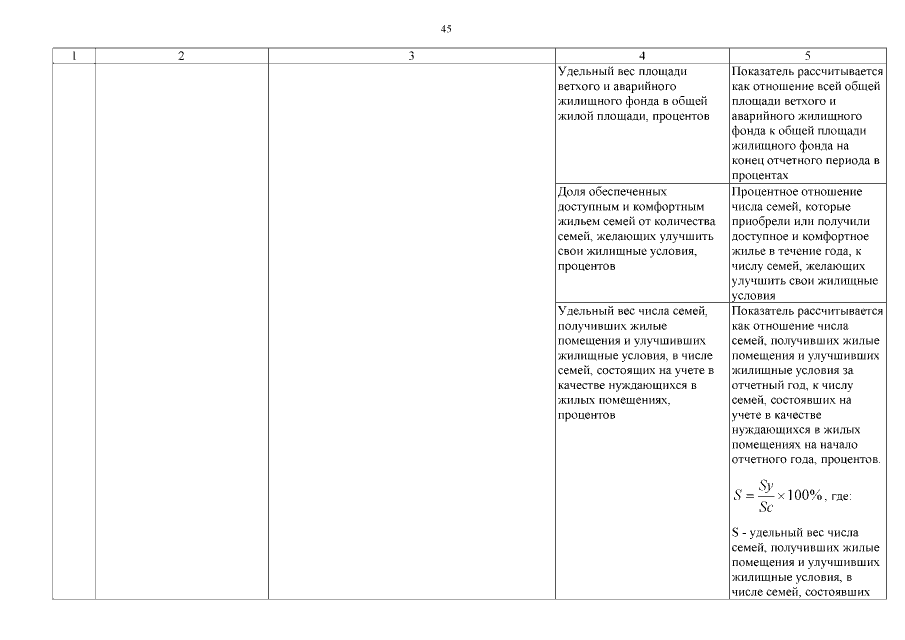 45

| 1 | 2 | 3 | 4 | 5 |
|---|---|---|---|---|
| | | | Удельный вес площади ветхого и аварийного жилищного фонда в общей жилой площади, процентов | Показатель рассчитывается как отношение всей общей площади ветхого и аварийного жилищного фонда к общей площади жилищного фонда на конец отчетного периода в процентах |
| | | | Доля обеспеченных доступным и комфортным жильем семей от количества семей, желающих улучшить свои жилищные условия, процентов | Процентное отношение числа семей, которые приобрели или получили доступное и комфортное жилье в течение года, к числу семей, желающих улучшить свои жилищные условия |
| | | | Удельный вес числа семей, получивших жилые помещения и улучшивших жилищные условия, в числе семей, состоящих на учете в качестве нуждающихся в жилых помещениях, процентов | Показатель рассчитывается как отношение числа семей, получивших жилые помещения и улучшивших жилищные условия за отчетный год, к числу семей, состоявших на учете в качестве нуждающихся в жилых помещениях на начало отчетного года, процентов. $S = \frac{Sy}{Sc} \times 100\%$, где: S - удельный вес числа семей, получивших жилые помещения и улучшивших жилищные условия, в числе семей, состоявших |